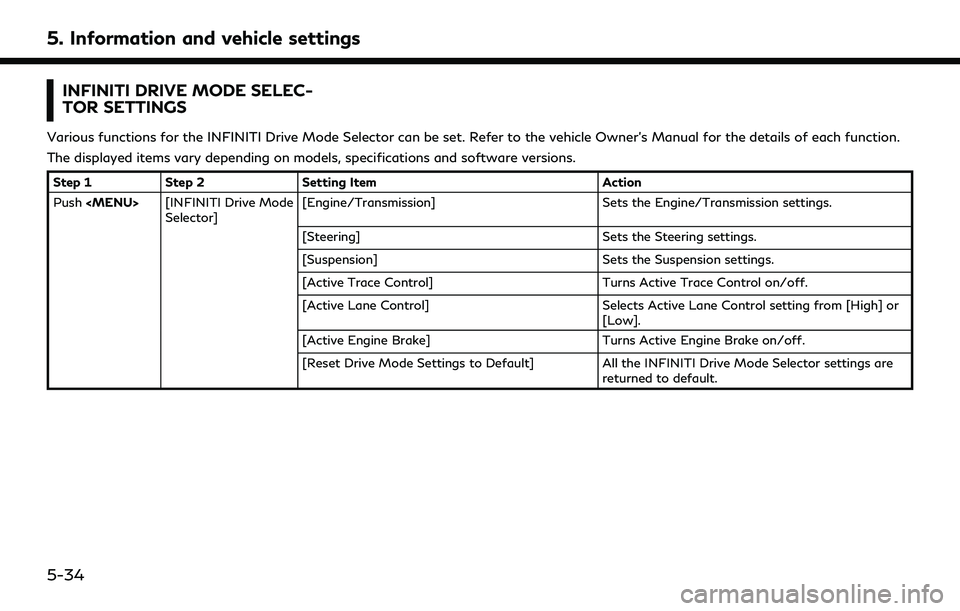 5. Information and vehicle settings

INFINITI DRIVE MODE SELECTOR SETTINGS

Various functions for the INFINITI Drive Mode Selector can be set. Refer to the vehicle Owner's Manual for the details of each function.

The displayed items vary depending on models, specifications and software versions.

| Step 1 | Step 2 | Setting Item | Action |
|---|---|---|---|
| Push <MENU> | [INFINITI Drive Mode Selector] | [Engine/Transmission] | Sets the Engine/Transmission settings. |
| | | [Steering] | Sets the Steering settings. |
| | | [Suspension] | Sets the Suspension settings. |
| | | [Active Trace Control] | Turns Active Trace Control on/off. |
| | | [Active Lane Control] | Selects Active Lane Control setting from [High] or [Low]. |
| | | [Active Engine Brake] | Turns Active Engine Brake on/off. |
| | | [Reset Drive Mode Settings to Default] | All the INFINITI Drive Mode Selector settings are returned to default. |

5-34

carmanualsonline.info